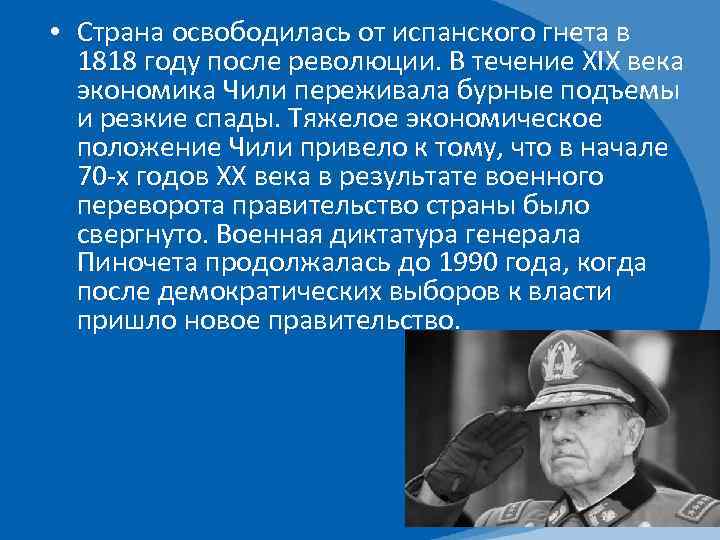 • Страна освободилась от испанского гнета в 1818 году после революции. В течение XIX века экономика Чили переживала бурные подъемы и резкие спады. Тяжелое экономическое положение Чили привело к тому, что в начале 70-х годов XX века в результате военного переворота правительство страны было свергнуто. Военная диктатура генерала Пиночета продолжалась до 1990 года, когда после демократических выборов к власти пришло новое правительство.